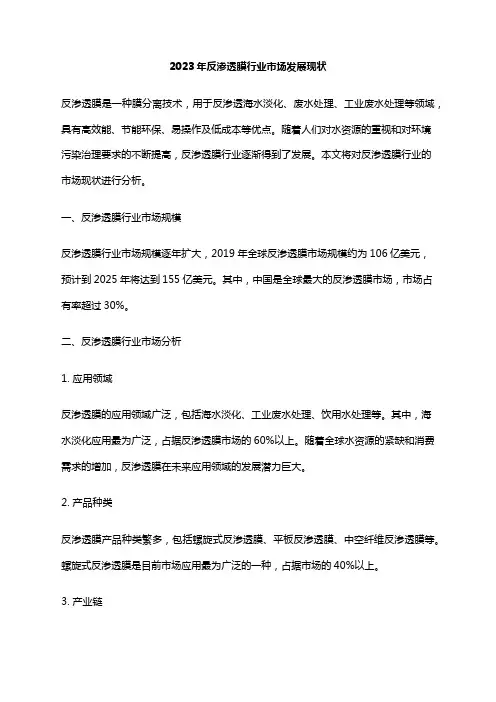 2023年反渗透膜行业市场发展现状

反渗透膜是一种膜分离技术，用于反渗透海水淡化、废水处理、工业废水处理等领域，具有高效能、节能环保、易操作及低成本等优点。随着人们对水资源的重视和对环境污染治理要求的不断提高，反渗透膜行业逐渐得到了发展。本文将对反渗透膜行业的市场现状进行分析。

一、反渗透膜行业市场规模

反渗透膜行业市场规模逐年扩大，2019年全球反渗透膜市场规模约为106亿美元，预计到2025年将达到155亿美元。其中，中国是全球最大的反渗透膜市场，市场占有率超过30%。

二、反渗透膜行业市场分析

1. 应用领域

反渗透膜的应用领域广泛，包括海水淡化、工业废水处理、饮用水处理等。其中，海水淡化应用最为广泛，占据反渗透膜市场的60%以上。随着全球水资源的紧缺和消费需求的增加，反渗透膜在未来应用领域的发展潜力巨大。

2. 产品种类

反渗透膜产品种类繁多，包括螺旋式反渗透膜、平板反渗透膜、中空纤维反渗透膜等。螺旋式反渗透膜是目前市场应用最为广泛的一种，占据市场的40%以上。

3. 产业链